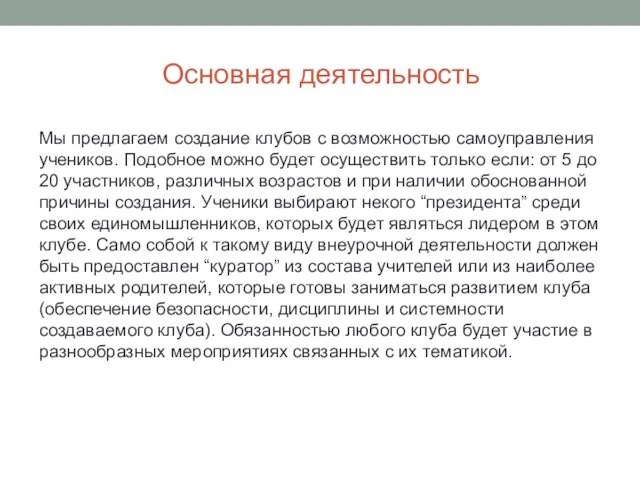 Основная деятельность

Мы предлагаем создание клубов с возможностью самоуправления учеников. Подобное можно будет осуществить только если: от 5 до 20 участников, различных возрастов и при наличии обоснованной причины создания. Ученики выбирают некого “президента” среди своих единомышленников, которых будет являться лидером в этом клубе. Само собой к такому виду внеурочной деятельности должен быть предоставлен “куратор” из состава учителей или из наиболее активных родителей, которые готовы заниматься развитием клуба (обеспечение безопасности, дисциплины и системности создаваемого клуба). Обязанностью любого клуба будет участие в разнообразных мероприятиях связанных с их тематикой.